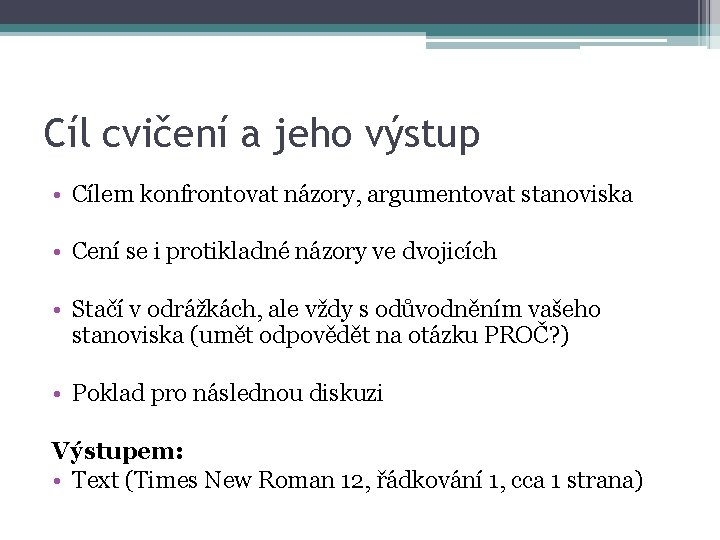 Cíl cvičení a jeho výstup

• Cílem konfrontovat názory, argumentovat stanoviska

• Cení se i protikladné názory ve dvojicích

• Stačí v odrážkách, ale vždy s odůvodněním vašeho stanoviska (umět odpovědět na otázku PROČ?)

• Poklad pro následnou diskuzi

Výstupem:
• Text (Times New Roman 12, řádkování 1, cca 1 strana)